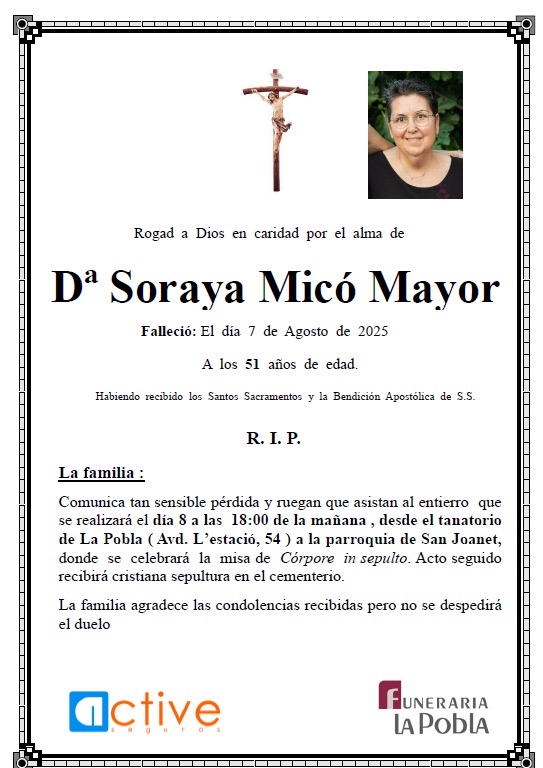 Rogad a Dios en caridad por el alma de

Dª Soraya Micó Mayor

Falleció: El día 7 de Agosto de 2025

A los 51 años de edad.

Habiendo recibido los Santos Sacramentos y la Bendición Apostólica de S.S.

R. I. P.

La familia :

Comunica tan sensible pérdida y ruegan que asistan al entierro que se realizará el día 8 a las 18:00 de la mañana , desde el tanatorio de La Pobla ( Avd. L'estació, 54 ) a la parroquia de San Joanet, donde se celebrará la misa de Córpore in sepulto. Acto seguido recibirá cristiana sepultura en el cementerio.

La familia agradece las condolencias recibidas pero no se despedirá el duelo

active seguros

FUNERARIA LA POBLA